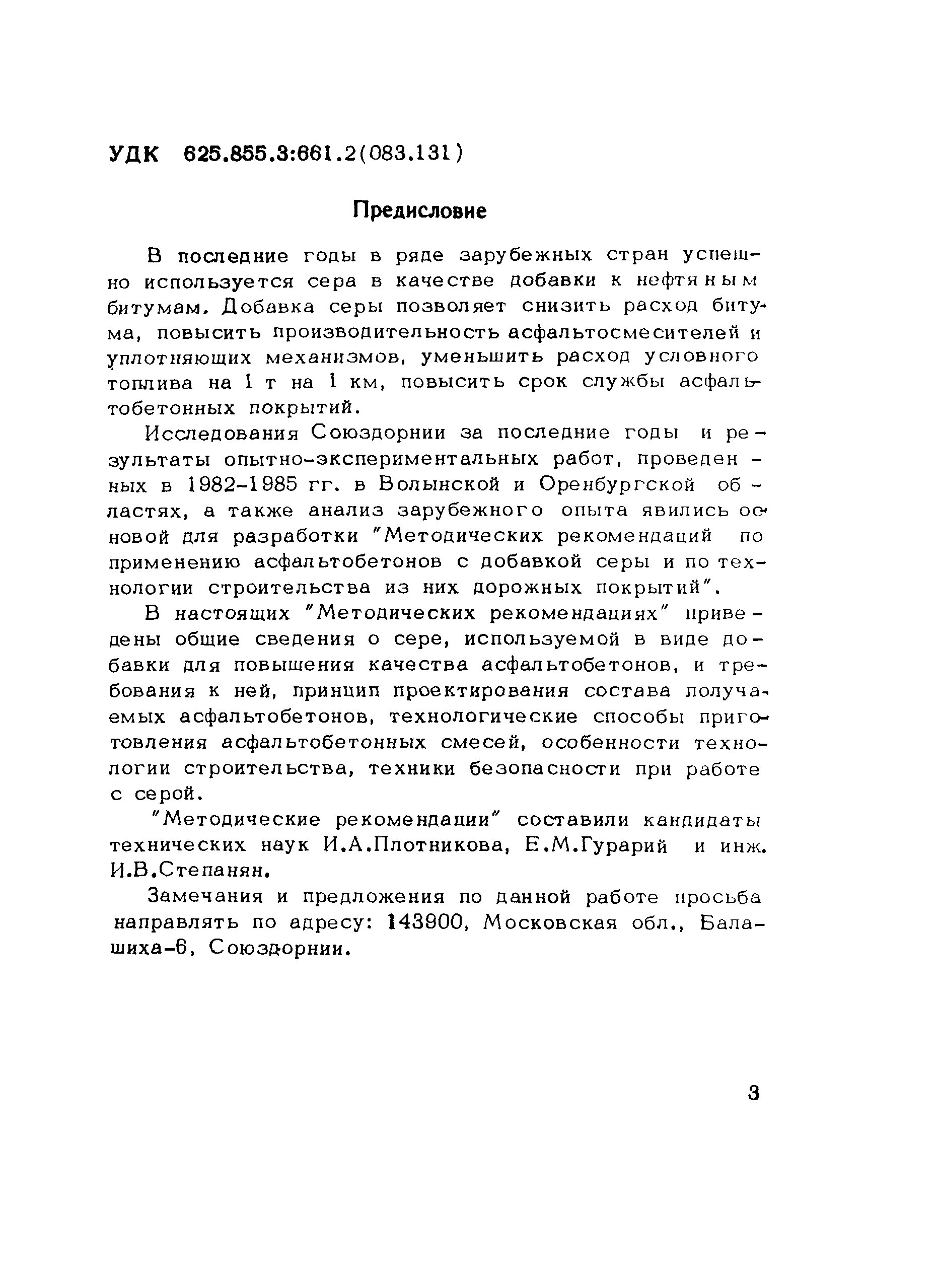 УДК 625.855.3:661.2(083.131)

Предисловие

В последние годы в ряде зарубежных стран успешно используется сера в качестве добавки к нефтяным битумам. Добавка серы позволяет снизить расход битума, повысить производительность асфальтосмесителей и уплотняющих механизмов, уменьшить расход условного топлива на 1 т на 1 км, повысить срок службы асфальтобетонных покрытий.

Исследования Союздорнии за последние годы и результаты опытно-экспериментальных работ, проведенных в 1982-1985 гг. в Волынской и Оренбургской областях, а также анализ зарубежного опыта явились основой для разработки "Методических рекомендаций по применению асфальтобетонов с добавкой серы и по технологии строительства из них дорожных покрытий".

В настоящих "Методических рекомендациях" приведены общие сведения о сере, используемой в виде добавки для повышения качества асфальтобетонов, и требования к ней, принцип проектирования состава получаемых асфальтобетонов, технологические способы приготовления асфальтобетонных смесей, особенности технологии строительства, техники безопасности при работе с серой.

"Методические рекомендации" составили кандидаты технических наук И.А.Плотникова, Е.М.Гурарий и инж. И.В.Степанян.

Замечания и предложения по данной работе просьба направлять по адресу: 143900, Московская обл., Балашиха-6, Союздорнии.

3